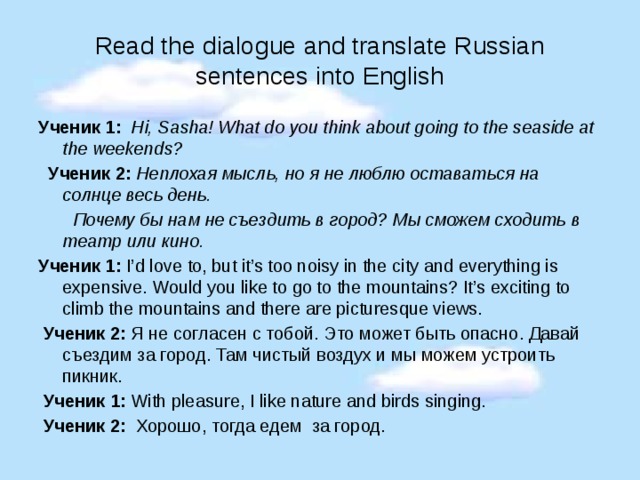 Read the dialogue and translate Russian sentences into English

Ученик 1: Hi, Sasha! What do you think about going to the seaside at the weekends?

Ученик 2: Неплохая мысль, но я не люблю оставаться на солнце весь день.

Почему бы нам не съездить в город? Мы сможем сходить в театр или кино.

Ученик 1: I'd love to, but it's too noisy in the city and everything is expensive. Would you like to go to the mountains? It's exciting to climb the mountains and there are picturesque views.

Ученик 2: Я не согласен с тобой. Это может быть опасно. Давай съездим за город. Там чистый воздух и мы можем устроить пикник.

Ученик 1: With pleasure, I like nature and birds singing.

Ученик 2: Хорошо, тогда едем за город.